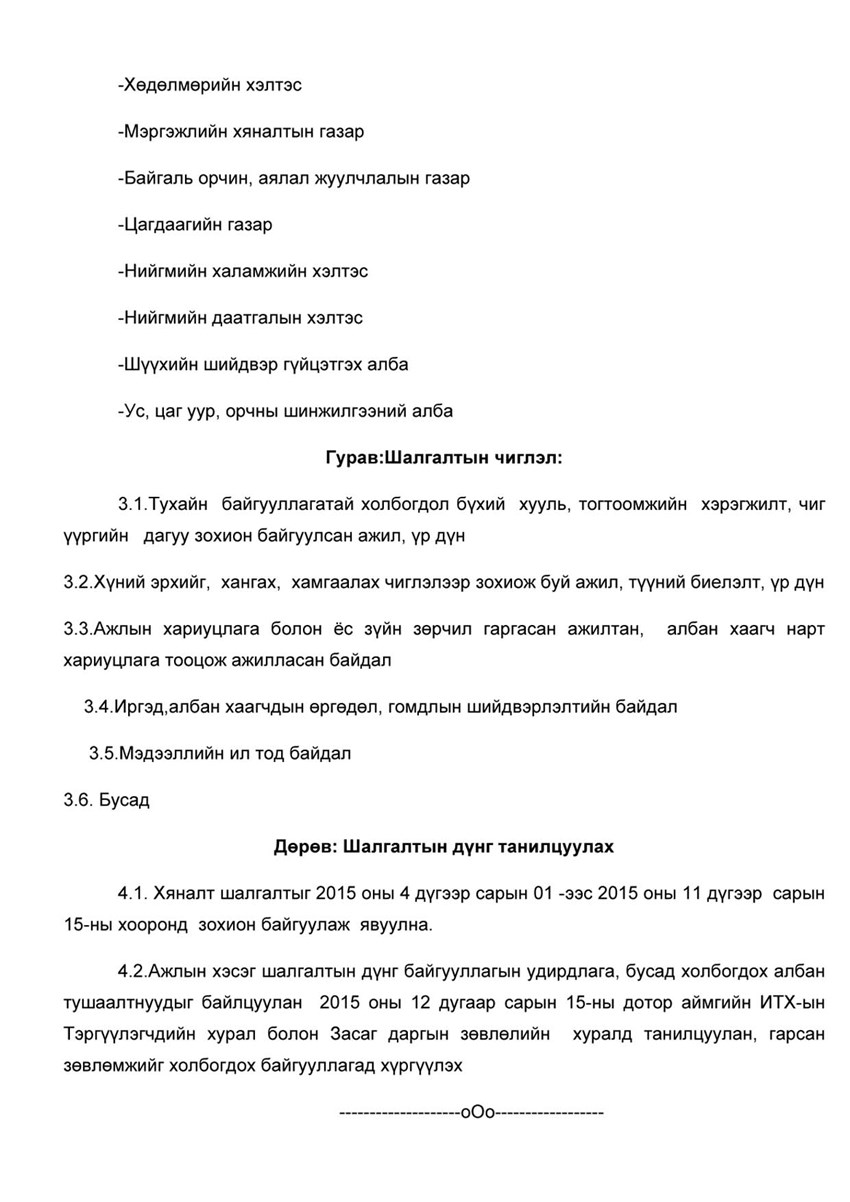 -Хөдөлмөрийн хэлтэс

-Мэргэжлийн хяналтын газар

-Байгаль орчин, аялал жуулчлалын газар

-Цагдаагийн газар

-Нийгмийн халамжийн хэлтэс

-Нийгмийн даатгалын хэлтэс

-Шүүхийн шийдвэр гүйцэтгэх алба

-Ус, цаг уур, орчны шинжилгээний алба

Гурав:Шалгалтын чиглэл:

3.1.Тухайн байгууллагатай холбогдол бүхий хууль, тогтоомжийн хэрэгжилт, чиг үүргийн дагуу зохион байгуулсан ажил, үр дүн

3.2.Хүний эрхийг, хангах, хамгаалах чиглэлээр зохиож буй ажил, түүний биелэлт, үр дүн

3.3.Ажлын хариуцлага болон ёс зүйн зөрчил гаргасан ажилтан, албан хаагч нарт хариуцлага тооцож ажилласан байдал

3.4.Иргэд,албан хаагчдын өргөдөл, гомдлын шийдвэрлэлтийн байдал

3.5.Мэдээллийн ил тод байдал

3.6. Бусад

Дөрөв: Шалгалтын дүнг танилцуулах

4.1. Хяналт шалгалтыг 2015 оны 4 дүгээр сарын 01 -ээс 2015 оны 11 дүгээр сарын 15-ны хооронд зохион байгуулаж явуулна.

4.2.Ажлын хэсэг шалгалтын дүнг байгууллагын удирдлага, бусад холбогдох албан тушаалтнуудыг байлцуулан 2015 оны 12 дугаар сарын 15-ны дотор аймгийн ИТХ-ын Тэргүүлэгчдийн хурал болон Засаг даргын зөвлөлийн хуралд танилцуулан, гарсан зөвлөмжийг холбогдох байгууллагад хүргүүлэх

--------------------оОо------------------